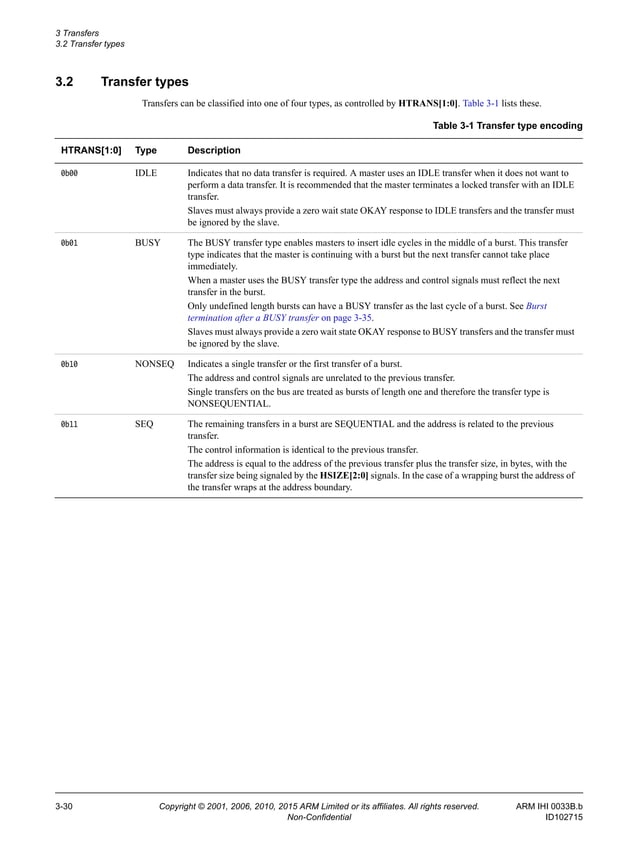 3 Transfers
3.2 Transfer types

3.2 Transfer types

Transfers can be classified into one of four types, as controlled by HTRANS[1:0]. Table 3-1 lists these.

Table 3-1 Transfer type encoding

| HTRANS[1:0] | Type | Description |
|---|---|---|
| 0b00 | IDLE | Indicates that no data transfer is required. A master uses an IDLE transfer when it does not want to perform a data transfer. It is recommended that the master terminates a locked transfer with an IDLE transfer. Slaves must always provide a zero wait state OKAY response to IDLE transfers and the transfer must be ignored by the slave. |
| 0b01 | BUSY | The BUSY transfer type enables masters to insert idle cycles in the middle of a burst. This transfer type indicates that the master is continuing with a burst but the next transfer cannot take place immediately. When a master uses the BUSY transfer type the address and control signals must reflect the next transfer in the burst. Only undefined length bursts can have a BUSY transfer as the last cycle of a burst. See Burst termination after a BUSY transfer on page 3-35. Slaves must always provide a zero wait state OKAY response to BUSY transfers and the transfer must be ignored by the slave. |
| 0b10 | NONSEQ | Indicates a single transfer or the first transfer of a burst. The address and control signals are unrelated to the previous transfer. Single transfers on the bus are treated as bursts of length one and therefore the transfer type is NONSEQUENTIAL. |
| 0b11 | SEQ | The remaining transfers in a burst are SEQUENTIAL and the address is related to the previous transfer. The control information is identical to the previous transfer. The address is equal to the address of the previous transfer plus the transfer size, in bytes, with the transfer size being signaled by the HSIZE[2:0] signals. In the case of a wrapping burst the address of the transfer wraps at the address boundary. |

3-30 Copyright © 2001, 2006, 2010, 2015 ARM Limited or its affiliates. All rights reserved. Non-Confidential ARM IHI 0033B.b ID102715